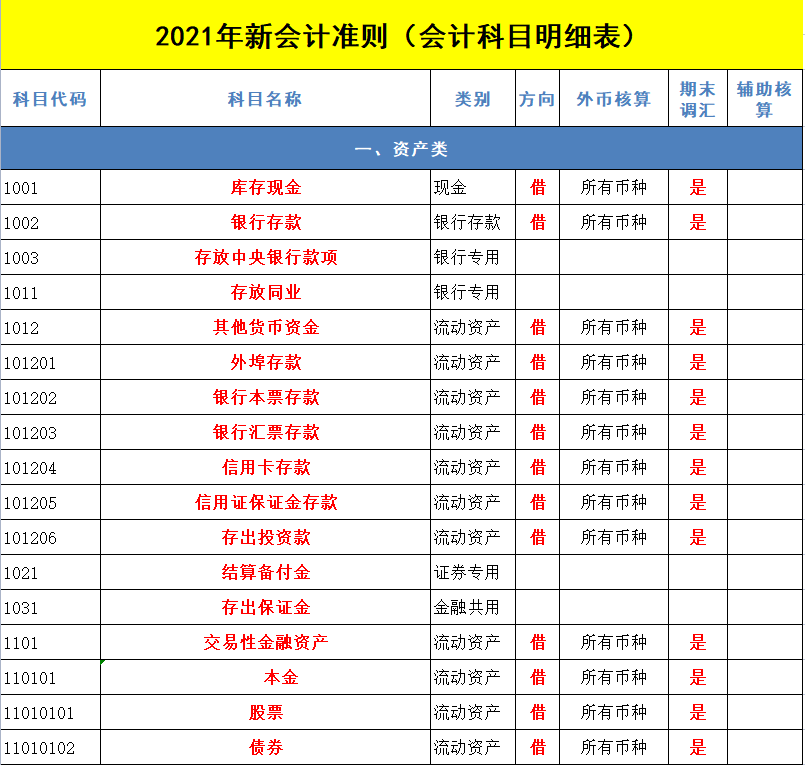 2021年新会计准则（会计科目明细表）

| 科目代码 | 科目名称 | 类别 | 方向 | 外币核算 | 期末调汇 | 辅助核算 |
|---|---|---|---|---|---|---|
| 一、资产类 | | | | | | |
| 1001 | 库存现金 | 现金 | 借 | 所有币种 | 是 | |
| 1002 | 银行存款 | 银行存款 | 借 | 所有币种 | 是 | |
| 1003 | 存放中央银行款项 | 银行专用 | | | | |
| 1011 | 存放同业 | 银行专用 | | | | |
| 1012 | 其他货币资金 | 流动资产 | 借 | 所有币种 | 是 | |
| 101201 | 外埠存款 | 流动资产 | 借 | 所有币种 | 是 | |
| 101202 | 银行本票存款 | 流动资产 | 借 | 所有币种 | 是 | |
| 101203 | 银行汇票存款 | 流动资产 | 借 | 所有币种 | 是 | |
| 101204 | 信用卡存款 | 流动资产 | 借 | 所有币种 | 是 | |
| 101205 | 信用证保证金存款 | 流动资产 | 借 | 所有币种 | 是 | |
| 101206 | 存出投资款 | 流动资产 | 借 | 所有币种 | 是 | |
| 1021 | 结算备付金 | 证券专用 | | | | |
| 1031 | 存出保证金 | 金融共用 | | | | |
| 1101 | 交易性金融资产 | 流动资产 | 借 | 所有币种 | 是 | |
| 110101 | 本金 | 流动资产 | 借 | 所有币种 | 是 | |
| 11010101 | 股票 | 流动资产 | 借 | 所有币种 | 是 | |
| 11010102 | 债券 | 流动资产 | 借 | 所有币种 | 是 | |